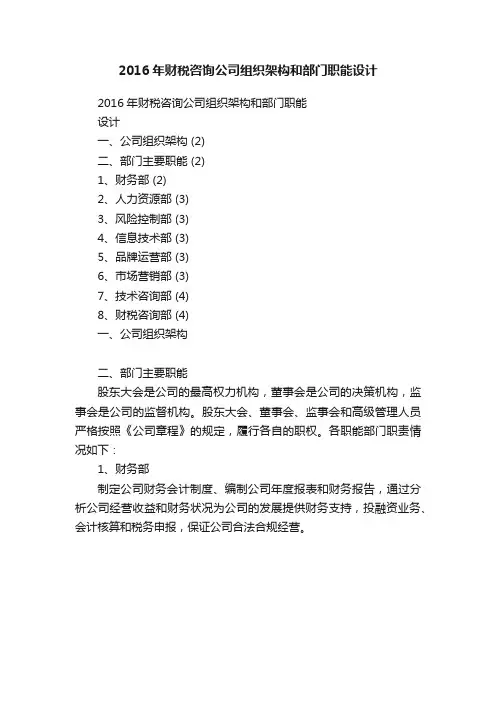 2016年财税咨询公司组织架构和部门职能设计

2016年财税咨询公司组织架构和部门职能设计

一、公司组织架构 (2)
二、部门主要职能 (2)
1、财务部 (2)
2、人力资源部 (3)
3、风险控制部 (3)
4、信息技术部 (3)
5、品牌运营部 (3)
6、市场营销部 (3)
7、技术咨询部 (4)
8、财税咨询部 (4)
一、公司组织架构

二、部门主要职能

股东大会是公司的最高权力机构，董事会是公司的决策机构，监事会是公司的监督机构。股东大会、董事会、监事会和高级管理人员严格按照《公司章程》的规定，履行各自的职权。各职能部门职责情况如下：

1、财务部

制定公司财务会计制度、编制公司年度报表和财务报告，通过分析公司经营收益和财务状况为公司的发展提供财务支持，投融资业务、会计核算和税务申报，保证公司合法合规经营。